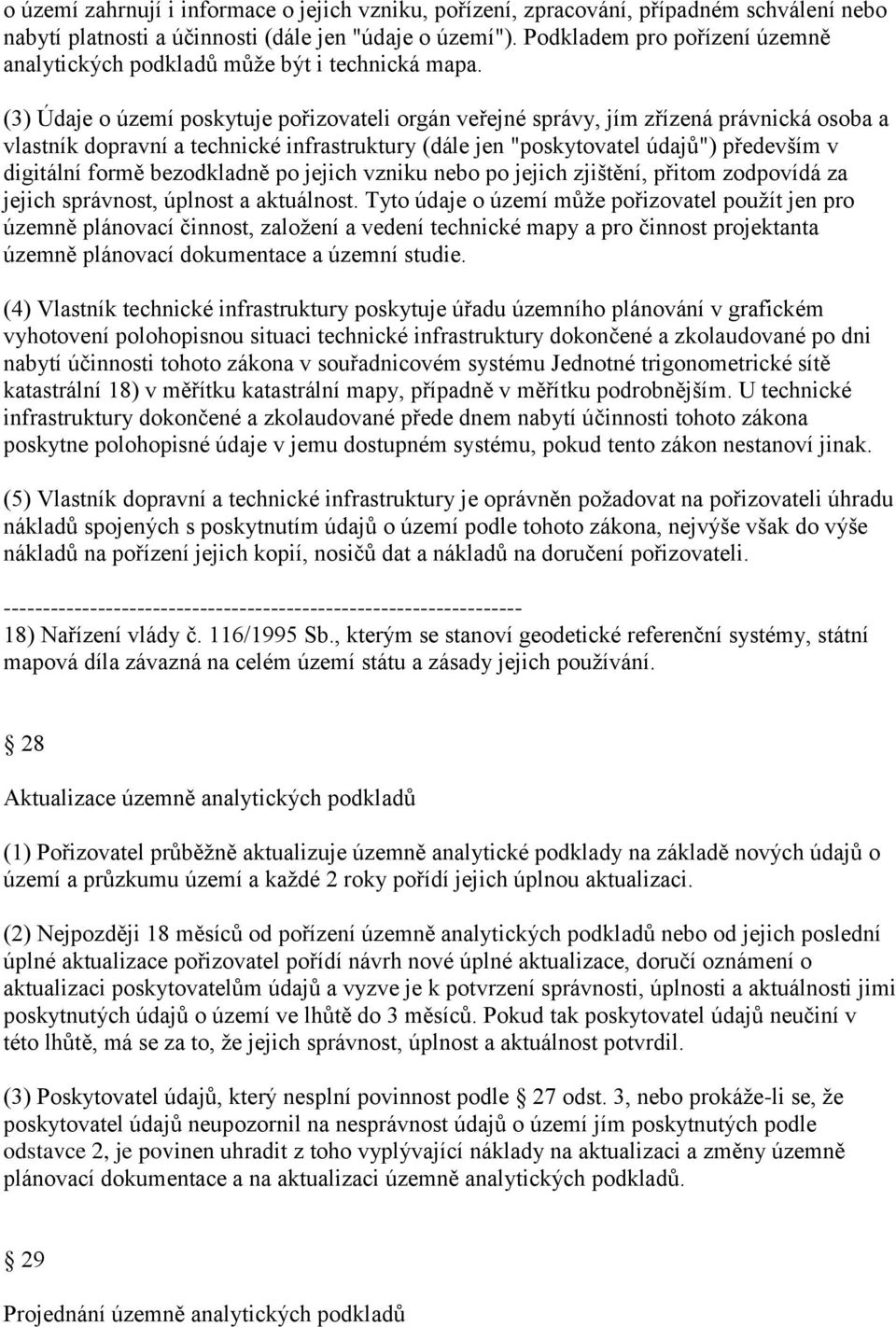 o území zahrnují i informace o jejich vzniku, pořízení, zpracování, případném schválení nebo nabytí platnosti a účinnosti (dále jen "údaje o území"). Podkladem pro pořízení územně analytických podkladů může být i technická mapa.

(3) Údaje o území poskytuje pořizovateli orgán veřejné správy, jím zřízená právnická osoba a vlastník dopravní a technické infrastruktury (dále jen "poskytovatel údajů") především v digitální formě bezodkladně po jejich vzniku nebo po jejich zjištění, přitom zodpovídá za jejich správnost, úplnost a aktuálnost. Tyto údaje o území může pořizovatel použít jen pro územně plánovací činnost, založení a vedení technické mapy a pro činnost projektanta územně plánovací dokumentace a územní studie.

(4) Vlastník technické infrastruktury poskytuje úřadu územního plánování v grafickém vyhotovení polohopisnou situaci technické infrastruktury dokončené a zkolaudované po dni nabytí účinnosti tohoto zákona v souřadnicovém systému Jednotné trigonometrické sítě katastrální 18) v měřítku katastrální mapy, případně v měřítku podrobnějším. U technické infrastruktury dokončené a zkolaudované přede dnem nabytí účinnosti tohoto zákona poskytne polohopisné údaje v jemu dostupném systému, pokud tento zákon nestanoví jinak.

(5) Vlastník dopravní a technické infrastruktury je oprávněn požadovat na pořizovateli úhradu nákladů spojených s poskytnutím údajů o území podle tohoto zákona, nejvýše však do výše nákladů na pořízení jejich kopií, nosičů dat a nákladů na doručení pořizovateli.

------------------------------------------------------------------

18) Nařízení vlády č. 116/1995 Sb., kterým se stanoví geodetické referenční systémy, státní mapová díla závazná na celém území státu a zásady jejich používání.

28

Aktualizace územně analytických podkladů

(1) Pořizovatel průběžně aktualizuje územně analytické podklady na základě nových údajů o území a průzkumu území a každé 2 roky pořídí jejich úplnou aktualizaci.

(2) Nejpozději 18 měsíců od pořízení územně analytických podkladů nebo od jejich poslední úplné aktualizace pořizovatel pořídí návrh nové úplné aktualizace, doručí oznámení o aktualizaci poskytovatelům údajů a vyzve je k potvrzení správnosti, úplnosti a aktuálnosti jimi poskytnutých údajů o území ve lhůtě do 3 měsíců. Pokud tak poskytovatel údajů neučiní v této lhůtě, má se za to, že jejich správnost, úplnost a aktuálnost potvrdil.

(3) Poskytovatel údajů, který nesplní povinnost podle 27 odst. 3, nebo prokáže-li se, že poskytovatel údajů neupozornil na nesprávnost údajů o území jím poskytnutých podle odstavce 2, je povinen uhradit z toho vyplývající náklady na aktualizaci a změny územně plánovací dokumentace a na aktualizaci územně analytických podkladů.

29

Projednání územně analytických podkladů